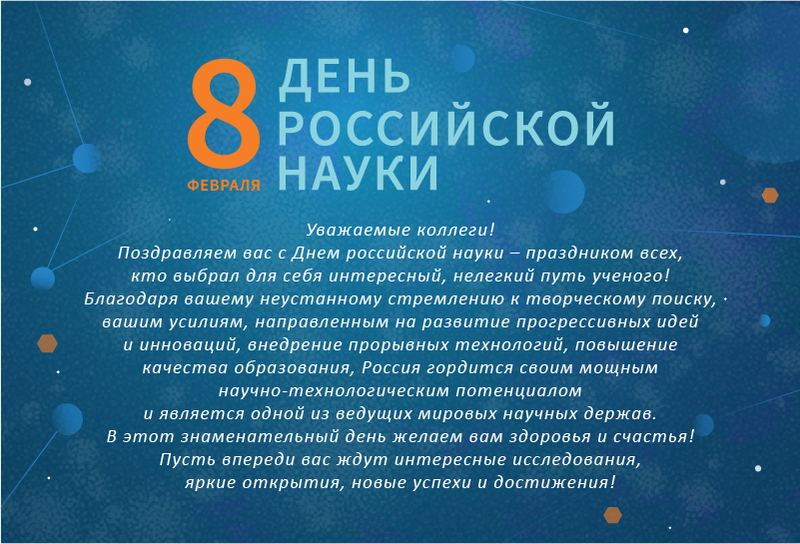 8
ФЕВРАЛЯ
ДЕНЬ
РОССИЙСКОЙ
НАУКИ

Уважаемые коллеги!

Поздравляем вас с Днем российской науки – праздником всех, кто выбрал для себя интересный, нелегкий путь ученого! Благодаря вашему неустанному стремлению к творческому поиску, вашим усилиям, направленным на развитие прогрессивных идей и инноваций, внедрение прорывных технологий, повышение качества образования, Россия гордится своим мощным научно-технологическим потенциалом и является одной из ведущих мировых научных держав. В этот знаменательный день желаем вам здоровья и счастья! Пусть впереди вас ждут интересные исследования, яркие открытия, новые успехи и достижения!